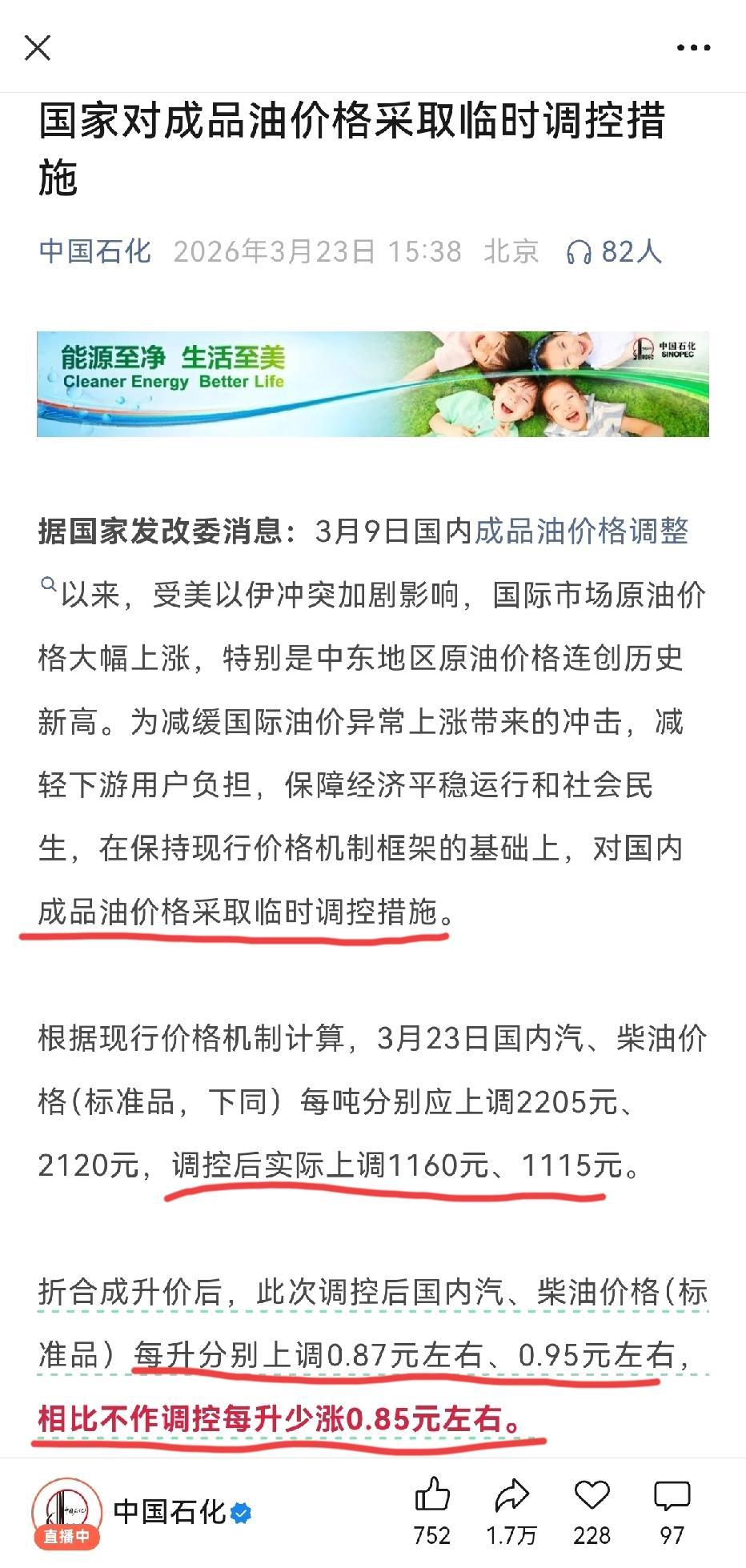 国家对成品油价格采取临时调控措施

中国石化 2026年3月23日 15:38 北京 82人

能源至净 生活至美
Cleaner Energy Better Life
中国石化 SINOPEC

据国家发改委消息：3月9日国内成品油价格调整以来，受美以伊冲突加剧影响，国际市场原油价格大幅上涨，特别是中东地区原油价格连创历史新高。为减缓国际油价异常上涨带来的冲击，减轻下游用户负担，保障经济平稳运行和社会民生，在保持现行价格机制框架的基础上，对国内成品油价格采取临时调控措施。

根据现行价格机制计算，3月23日国内汽、柴油价格（标准品，下同）每吨分别应上调2205元、2120元，调控后实际上调1160元、1115元。

折合成升价后，此次调控后国内汽、柴油价格（标准品）每升分别上调0.87元左右、0.95元左右，相比不作调控每升少涨0.85元左右。

直播中
中国石化
752 1.7万 228 97